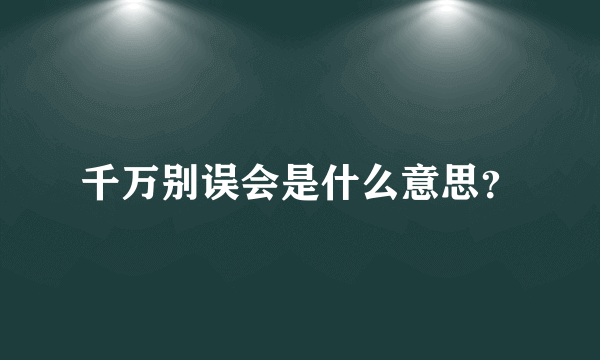 千万别误会是什么意思?